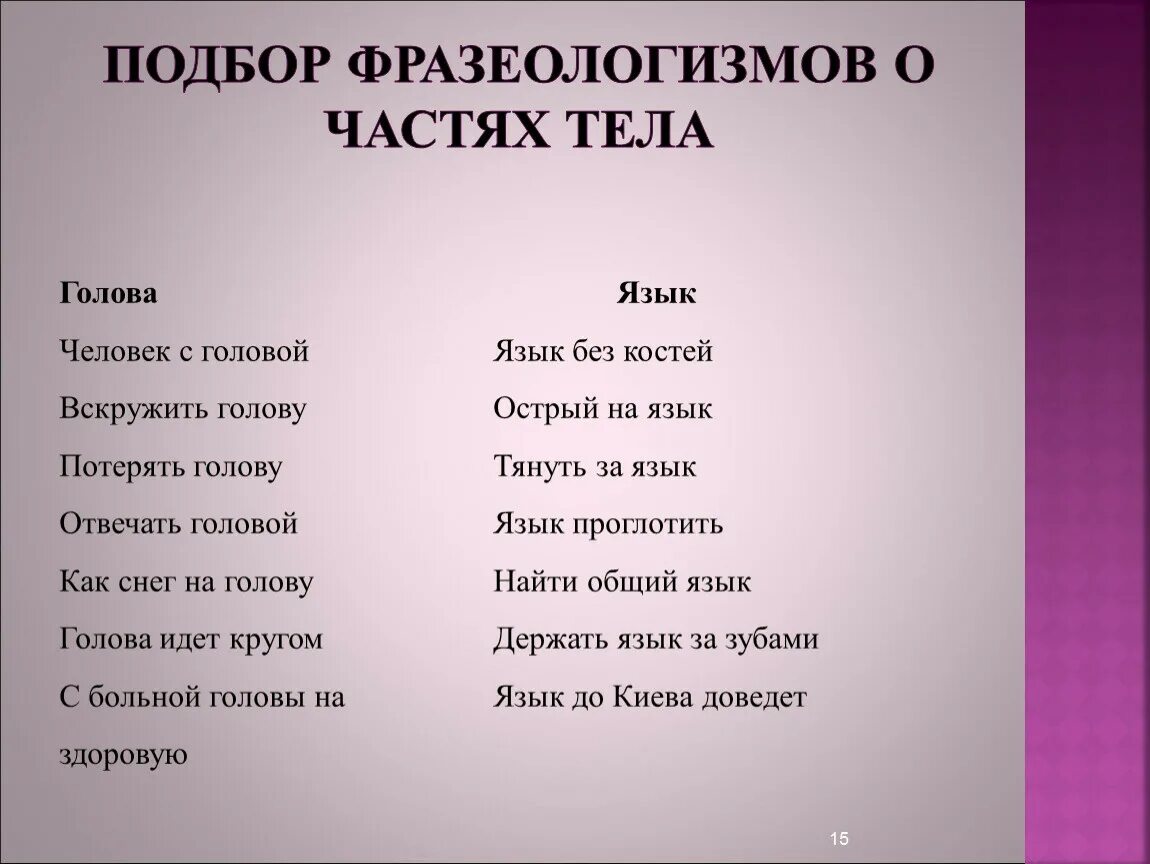 ПОДБОР ФРАЗЕОЛОГИЗМОВ О ЧАСТЯХ ТЕЛА

Голова

Человек с головой

Вскружить голову

Потерять голову

Отвечать головой

Как снег на голову

Голова идет кругом

С больной головы на здоровую

Язык

Язык без костей

Острый на язык

Тянуть за язык

Язык проглотить

Найти общий язык

Держать язык за зубами

Язык до Киева доведет

15